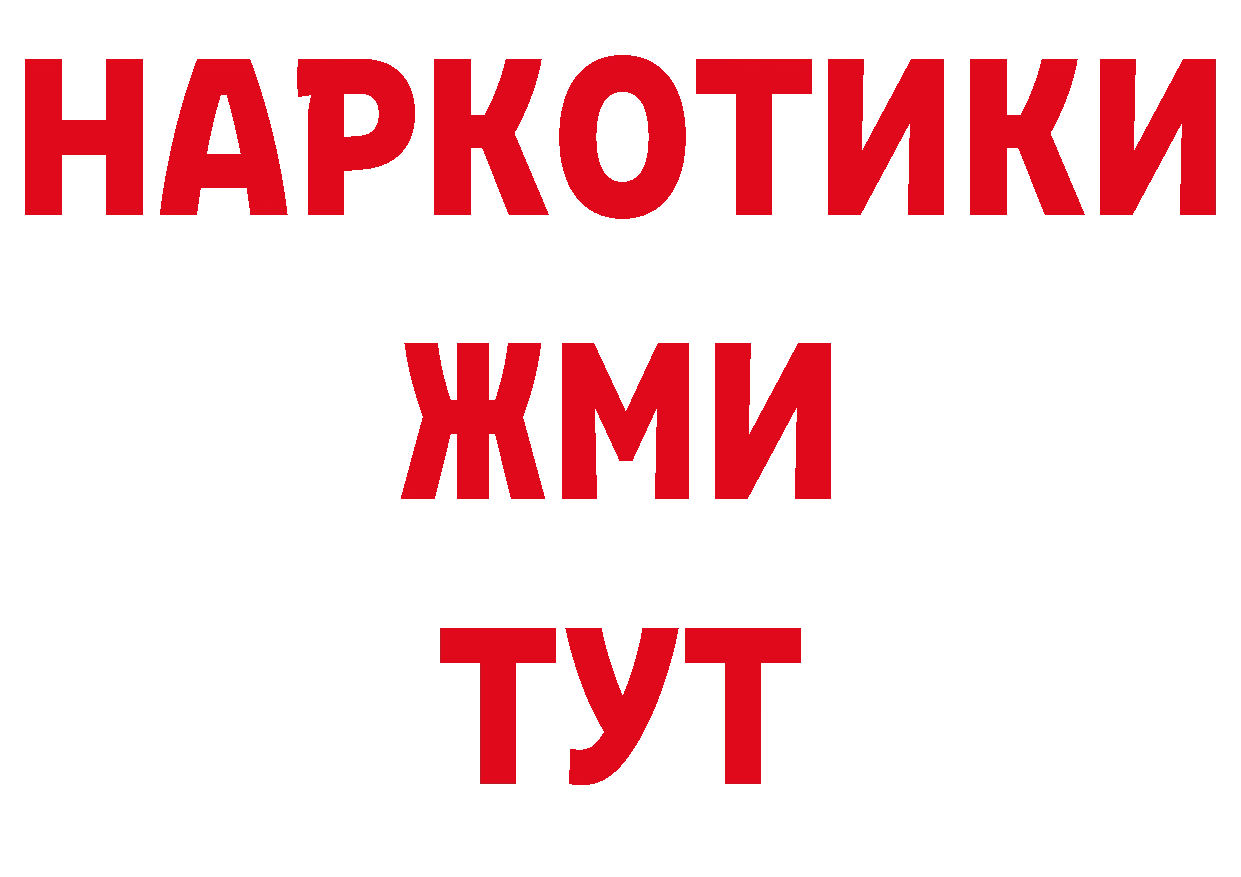 НАРКОТИКИ
ЖМИ
ТУТ